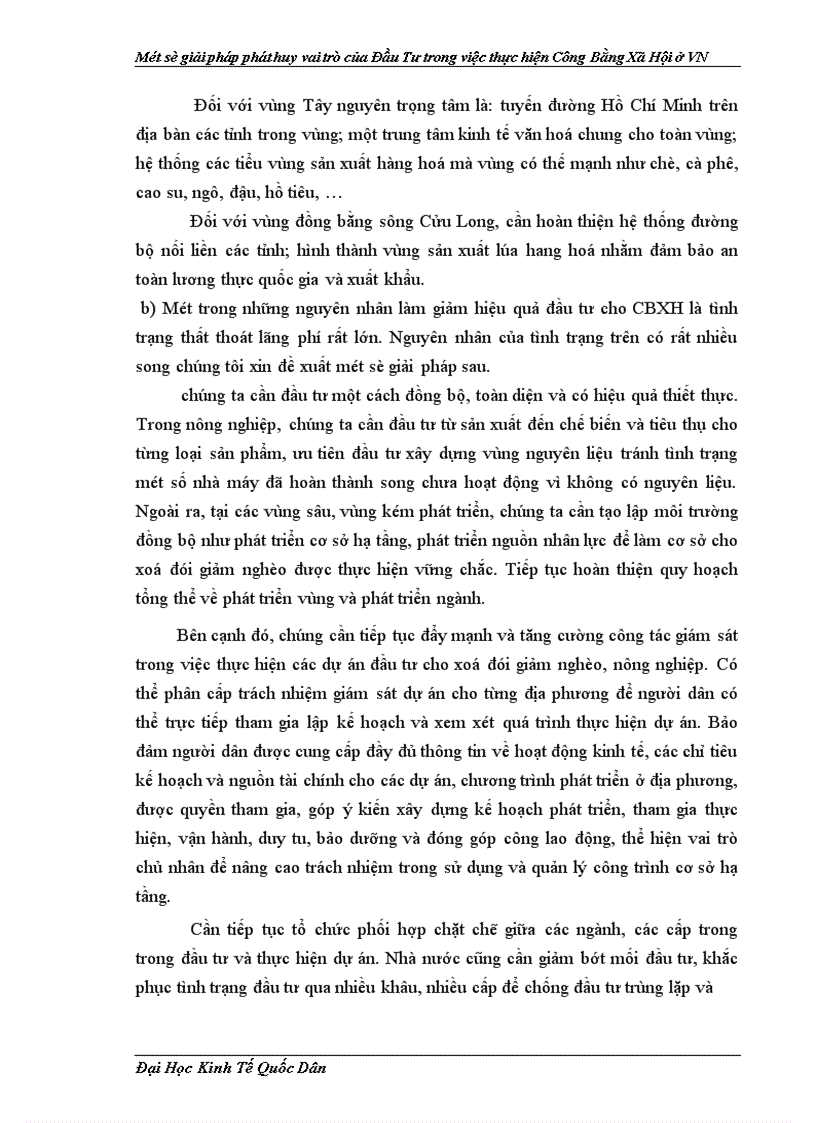 Mét sè giải pháp phát huy vai trò của Đầu Tư trong việc thực hiện Công Bằng Xã Hội ở VN

Đối với vùng Tây nguyên trọng tâm là: tuyến đường Hồ Chí Minh trên địa bàn các tỉnh trong vùng; một trung tâm kinh tế văn hoá chung cho toàn vùng; hệ thống các tiểu vùng sản xuất hàng hoá mà vùng có thế mạnh như chè, cà phê, cao su, ngô, đậu, hồ tiêu, …

Đối với vùng đồng bằng sông Cửu Long, cần hoàn thiện hệ thống đường bộ nối liền các tỉnh; hình thành vùng sản xuất lúa hang hoá nhằm đảm bảo an toàn lương thực quốc gia và xuất khẩu.

b) Mét trong những nguyên nhân làm giảm hiệu quả đầu tư cho CBXH là tình trạng thất thoát lãng phí rất lớn. Nguyên nhân của tình trạng trên có rất nhiều song chúng tôi xin đề xuất mét sè giải pháp sau.

chúng ta cần đầu tư một cách đồng bộ, toàn diện và có hiệu quả thiết thực. Trong nông nghiệp, chúng ta cần đầu tư từ sản xuất đến chế biến và tiêu thụ cho từng loại sản phẩm, ưu tiên đầu tư xây dựng vùng nguyên liệu tránh tình trạng mét số nhà máy đã hoàn thành song chưa hoạt động vì không có nguyên liệu. Ngoài ra, tại các vùng sâu, vùng kém phát triển, chúng ta cần tạo lập môi trường đồng bộ như phát triển cơ sở hạ tầng, phát triển nguồn nhân lực để làm cơ sở cho xoá đói giảm nghèo được thực hiện vững chắc. Tiếp tục hoàn thiện quy hoạch tổng thể về phát triển vùng và phát triển ngành.

Bên cạnh đó, chúng cần tiếp tục đẩy mạnh và tăng cường công tác giám sát trong việc thực hiện các dự án đầu tư cho xoá đói giảm nghèo, nông nghiệp. Có thể phân cấp trách nhiệm giám sát dự án cho từng địa phương để người dân có thể trực tiếp tham gia lập kế hoạch và xem xét quá trình thực hiện dự án. Bảo đảm người dân được cung cấp đầy đủ thông tin về hoạt động kinh tế, các chỉ tiêu kế hoạch và nguồn tài chính cho các dự án, chương trình phát triển ở địa phương, được quyền tham gia, góp ý kiến xây dựng kế hoạch phát triển, tham gia thực hiện, vận hành, duy tu, bảo dưỡng và đóng góp công lao động, thể hiện vai trò chủ nhân để nâng cao trách nhiệm trong sử dụng và quản lý công trình cơ sở hạ tầng.

Cần tiếp tục tổ chức phối hợp chặt chẽ giữa các ngành, các cấp trong trong đầu tư và thực hiện dự án. Nhà nước cũng cần giảm bớt mối đầu tư, khắc phục tình trạng đầu tư qua nhiều khâu, nhiều cấp để chống đầu tư trùng lặp và

Đại Học Kinh Tế Quốc Dân